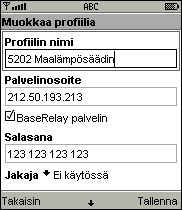 ABC

Muokkaa profiilia

Profiilin nimi

5202 Maalämpösäädin

Palvelinosoite

212.50.193.213

BaseRelay palvelin

Salasana

123 123 123 123

Jakaja Ei käytössä

Takaisin Tallenna